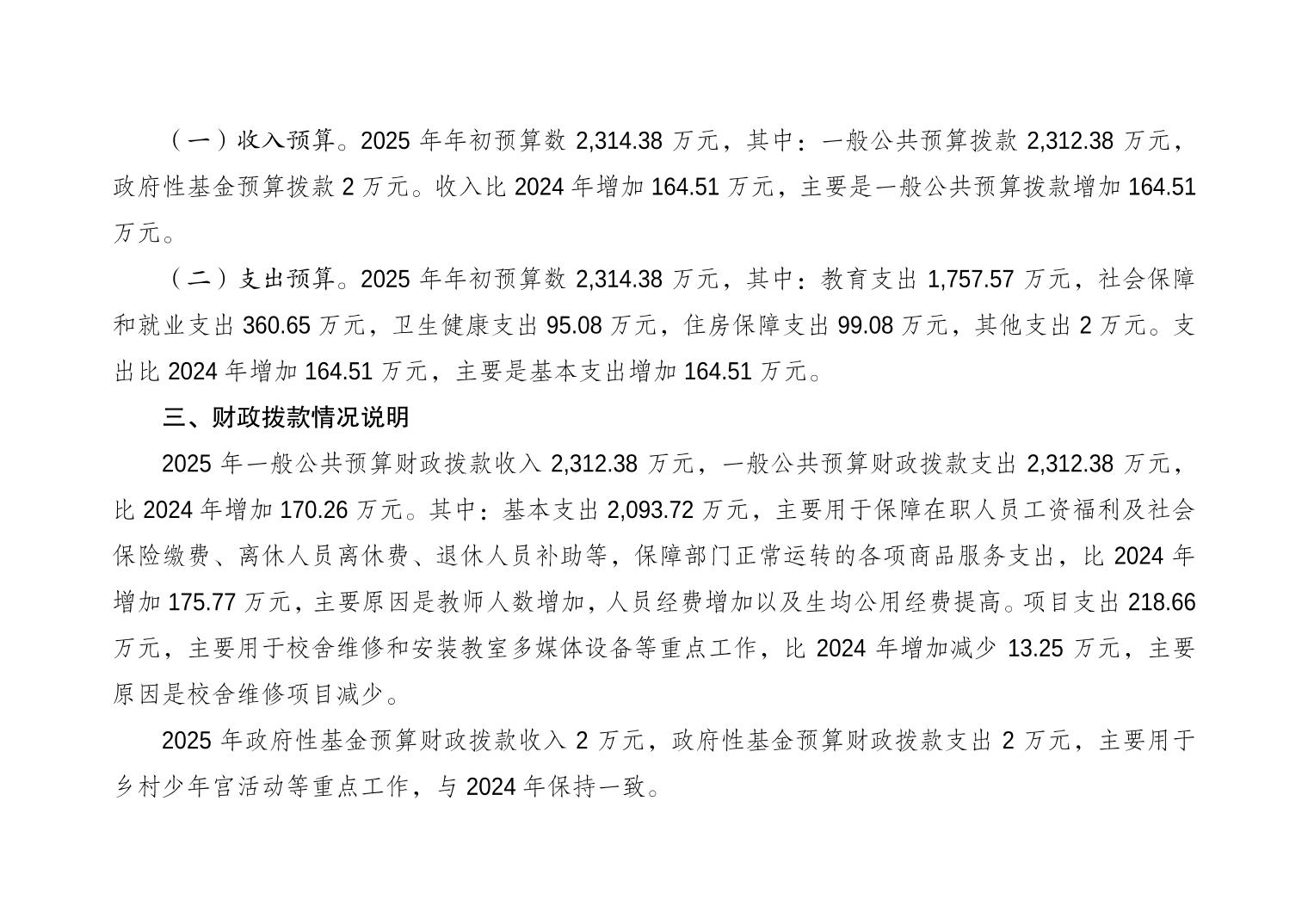 （一）收入预算。2025 年年初预算数 2,314.38 万元，其中：一般公共预算拨款 2,312.38 万元，政府性基金预算拨款 2 万元。收入比 2024 年增加 164.51 万元，主要是一般公共预算拨款增加 164.51 万元。

（二）支出预算。2025 年年初预算数 2,314.38 万元，其中：教育支出 1,757.57 万元，社会保障和就业支出 360.65 万元，卫生健康支出 95.08 万元，住房保障支出 99.08 万元，其他支出 2 万元。支出比 2024 年增加 164.51 万元，主要是基本支出增加 164.51 万元。

三、财政拨款情况说明

2025 年一般公共预算财政拨款收入 2,312.38 万元，一般公共预算财政拨款支出 2,312.38 万元，比 2024 年增加 170.26 万元。其中：基本支出 2,093.72 万元，主要用于保障在职人员工资福利及社会保险缴费、离休人员离休费、退休人员补助等，保障部门正常运转的各项商品服务支出，比 2024 年增加 175.77 万元，主要原因是教师人数增加，人员经费增加以及生均公用经费提高。项目支出 218.66 万元，主要用于校舍维修和安装教室多媒体设备等重点工作，比 2024 年增加减少 13.25 万元，主要原因是校舍维修项目减少。

2025 年政府性基金预算财政拨款收入 2 万元，政府性基金预算财政拨款支出 2 万元，主要用于乡村少年宫活动等重点工作，与 2024 年保持一致。